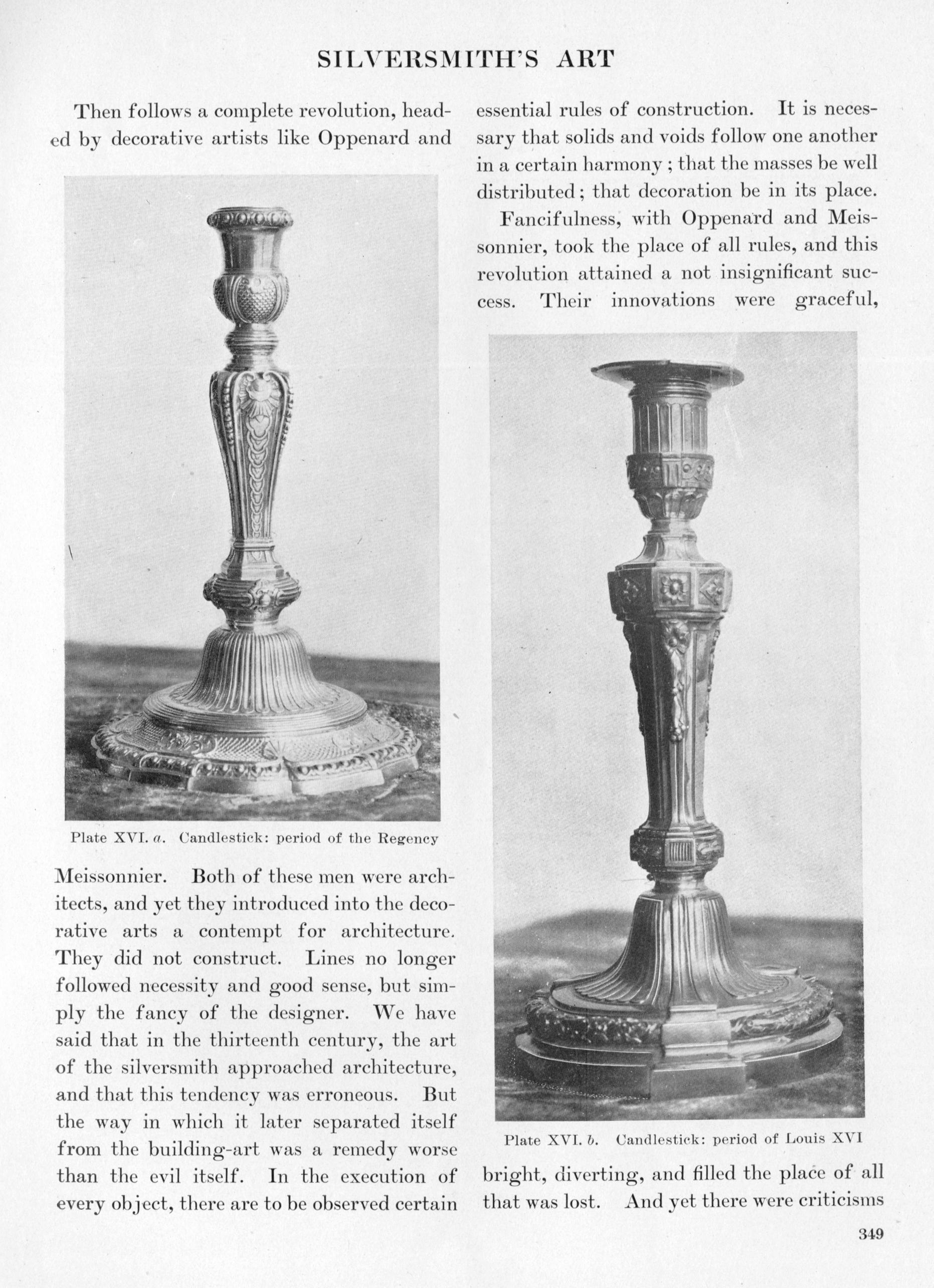 SILVERSMITH'S ART

Then follows a complete revolution, headed by decorative artists like Oppenard and

Plate XVI. a. Candlestick: period of the Regency

Meissonnier. Both of these men were architects, and yet they introduced into the decorative arts a contempt for architecture. They did not construct. Lines no longer followed necessity and good sense, but simply the fancy of the designer. We have said that in the thirteenth century, the art of the silversmith approached architecture, and that this tendency was erroneous. But the way in which it later separated itself from the building-art was a remedy worse than the evil itself. In the execution of every object, there are to be observed certain essential rules of construction. It is necessary that solids and voids follow one another in a certain harmony; that the masses be well distributed; that decoration be in its place.

Fancifulness, with Oppenard and Meissonnier, took the place of all rules, and this revolution attained a not insignificant success. Their innovations were graceful,

Plate XVI. b. Candlestick: period of Louis XVI

bright, diverting, and filled the place of all that was lost. And yet there were criticisms

349